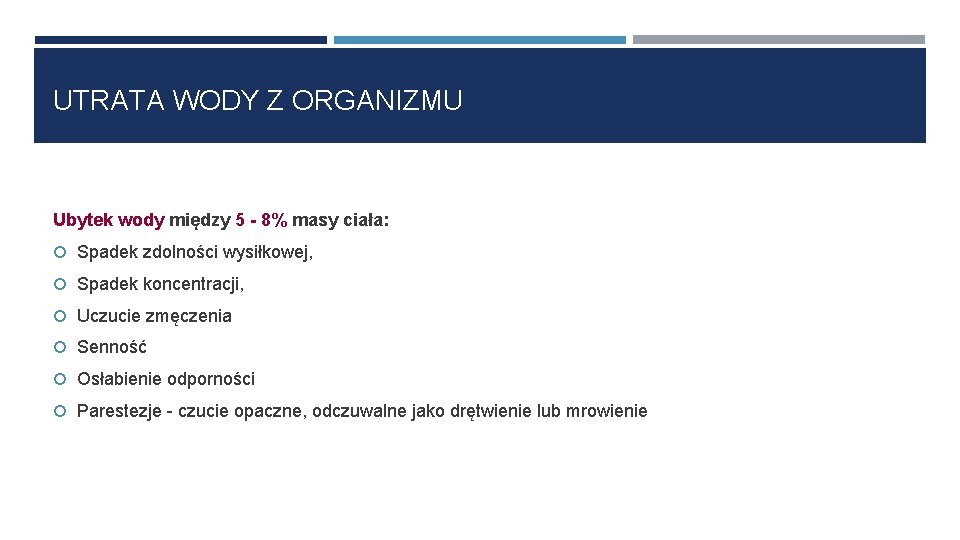 UTRATA WODY Z ORGANIZMU

Ubytek wody między 5 - 8% masy ciała:

Spadek zdolności wysiłkowej,

Spadek koncentracji,

Uczucie zmęczenia

Senność

Osłabienie odporności

Parestezje - czucie opaczne, odczuwalne jako drętwienie lub mrowienie